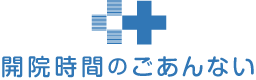 開院時間のごあんない